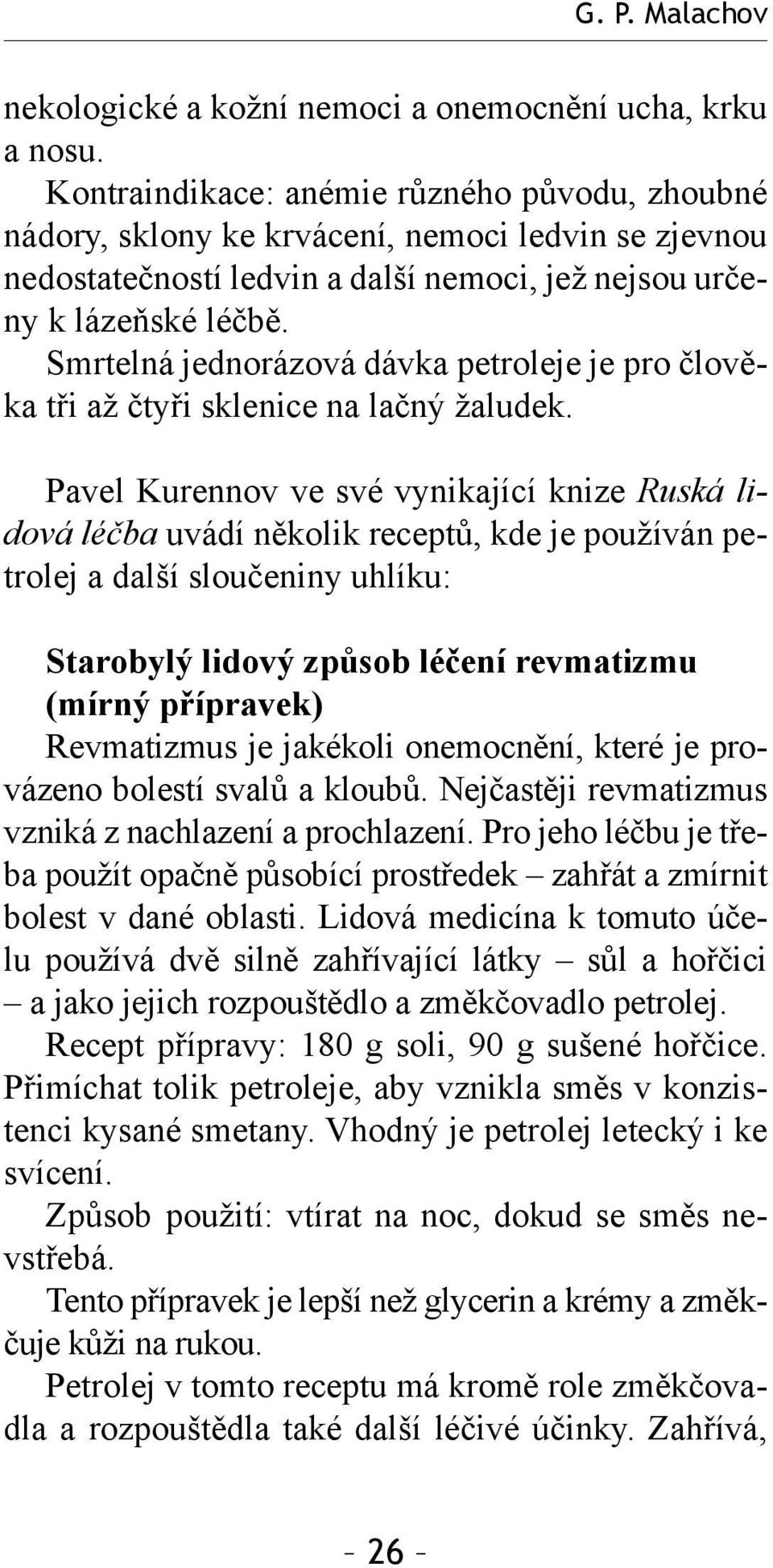 G. P. Malachov

nekologické a kožní nemoci a onemocnění ucha, krku a nosu.

Kontraindikace: anémie různého původu, zhoubné nádory, sklony ke krvácení, nemoci ledvin se zjevnou nedostatečností ledvin a další nemoci, jež nejsou určeny k lázeňské léčbě.

Smrtelná jednorázová dávka petroleje je pro člověka tři až čtyři sklenice na lačný žaludek.

Pavel Kurennov ve své vynikající knize Ruská lidová léčba uvádí několik receptů, kde je používán petrolej a další sloučeniny uhlíku:

Starobylý lidový způsob léčení revmatizmu (mírný přípravek)
Revmatizmus je jakékoli onemocnění, které je provázeno bolestí svalů a kloubů. Nejčastěji revmatizmus vzniká z nachlazení a prochlazení. Pro jeho léčbu je třeba použít opačně působící prostředek – zahřát a zmírnit bolest v dané oblasti. Lidová medicína k tomuto účelu používá dvě silně zahřívající látky – sůl a hořčici – a jako jejich rozpouštědlo a změkčovadlo petrolej.

Recept přípravy: 180 g soli, 90 g sušené hořčice. Přimíchat tolik petroleje, aby vznikla směs v konzistenci kysané smetany. Vhodný je petrolej letecký i ke svícení.

Způsob použití: vtírat na noc, dokud se směs nevstřebá.

Tento přípravek je lepší než glycerin a krémy a změkčuje kůži na rukou.

Petrolej v tomto receptu má kromě role změkčovadla a rozpouštědla také další léčivé účinky. Zahřívá,

– 26 –